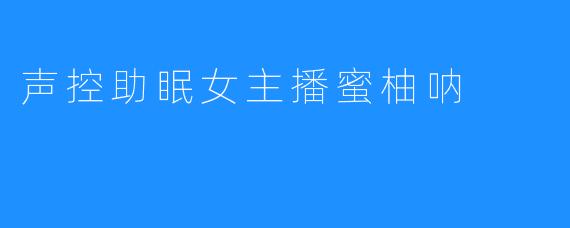 声控助眠女主播蜜柚呐